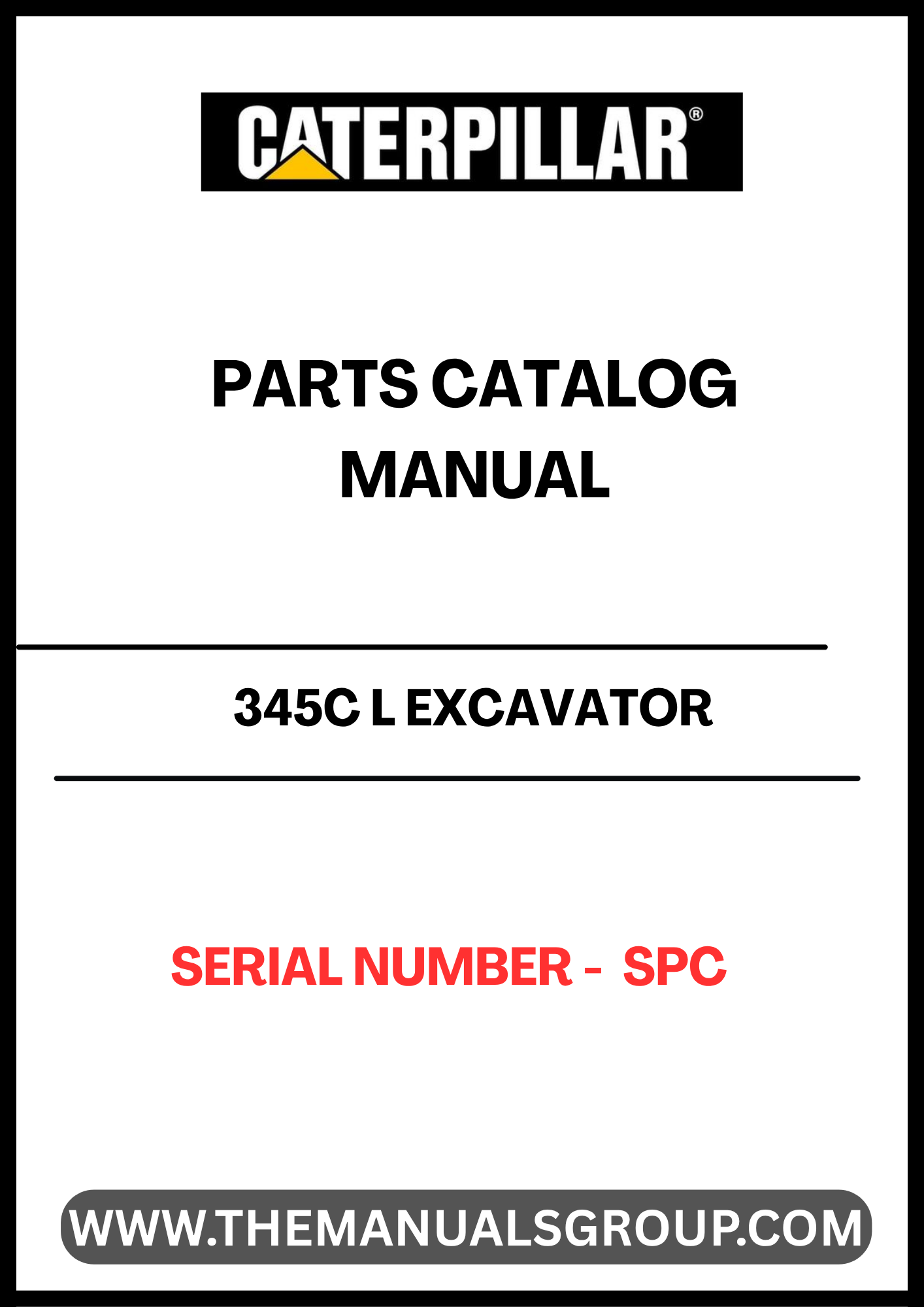 CATERPILLAR®

PARTS CATALOG
MANUAL

345C L EXCAVATOR

SERIAL NUMBER - SPC

WWW.THEMANUALSGROUP.COM